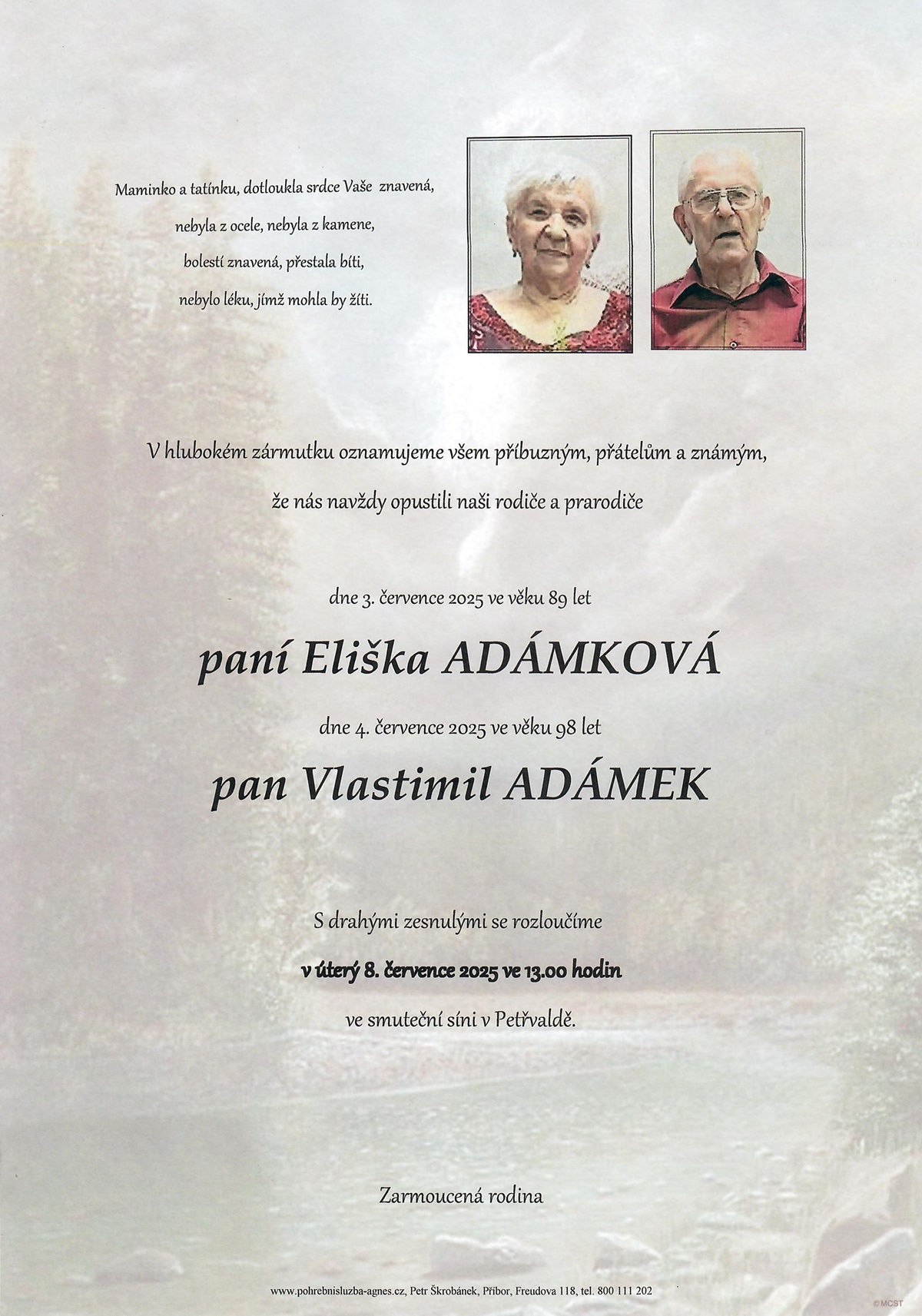 Maminko a tatínku, dotloukla srdce Vaše znavená,

nebyla z ocele, nebyla z kamene,

bolestí znavená, přestala bíti,

nebylo léku, jímž mohla by žíti.

V hlubokém zármutku oznamujeme všem příbuzným, přátelům a známým,

že nás navždy opustili naši rodiče a prarodiče

dne 3. července 2025 ve věku 89 let

paní Eliška ADÁMKOVÁ

dne 4. července 2025 ve věku 98 let

pan Vlastimil ADÁMEK

S drahými zesnulými se rozloučíme

v úterý 8. července 2025 ve 13.00 hodin

ve smuteční síni v Petřvaldě.

Zarmoucená rodina

www.pohrebnisluzba-agnes.cz, Petr Škrobánek, Příbor, Freudova 118, tel. 800 111 202

©MCST